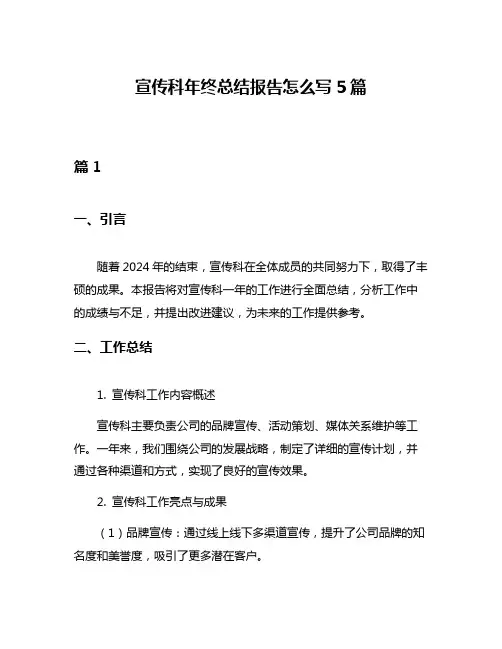 宣传科年终总结报告怎么写 5 篇

篇 1

一、引言

随着 2024 年的结束，宣传科在全体成员的共同努力下，取得了丰硕的成果。本报告将对宣传科一年的工作进行全面总结，分析工作中的成绩与不足，并提出改进建议，为未来的工作提供参考。

二、工作总结

1. 宣传科工作内容概述

宣传科主要负责公司的品牌宣传、活动策划、媒体关系维护等工作。一年来，我们围绕公司的发展战略，制定了详细的宣传计划，并通过各种渠道和方式，实现了良好的宣传效果。

2. 宣传科工作亮点与成果

（1）品牌宣传：通过线上线下多渠道宣传，提升了公司品牌的知名度和美誉度，吸引了更多潜在客户。